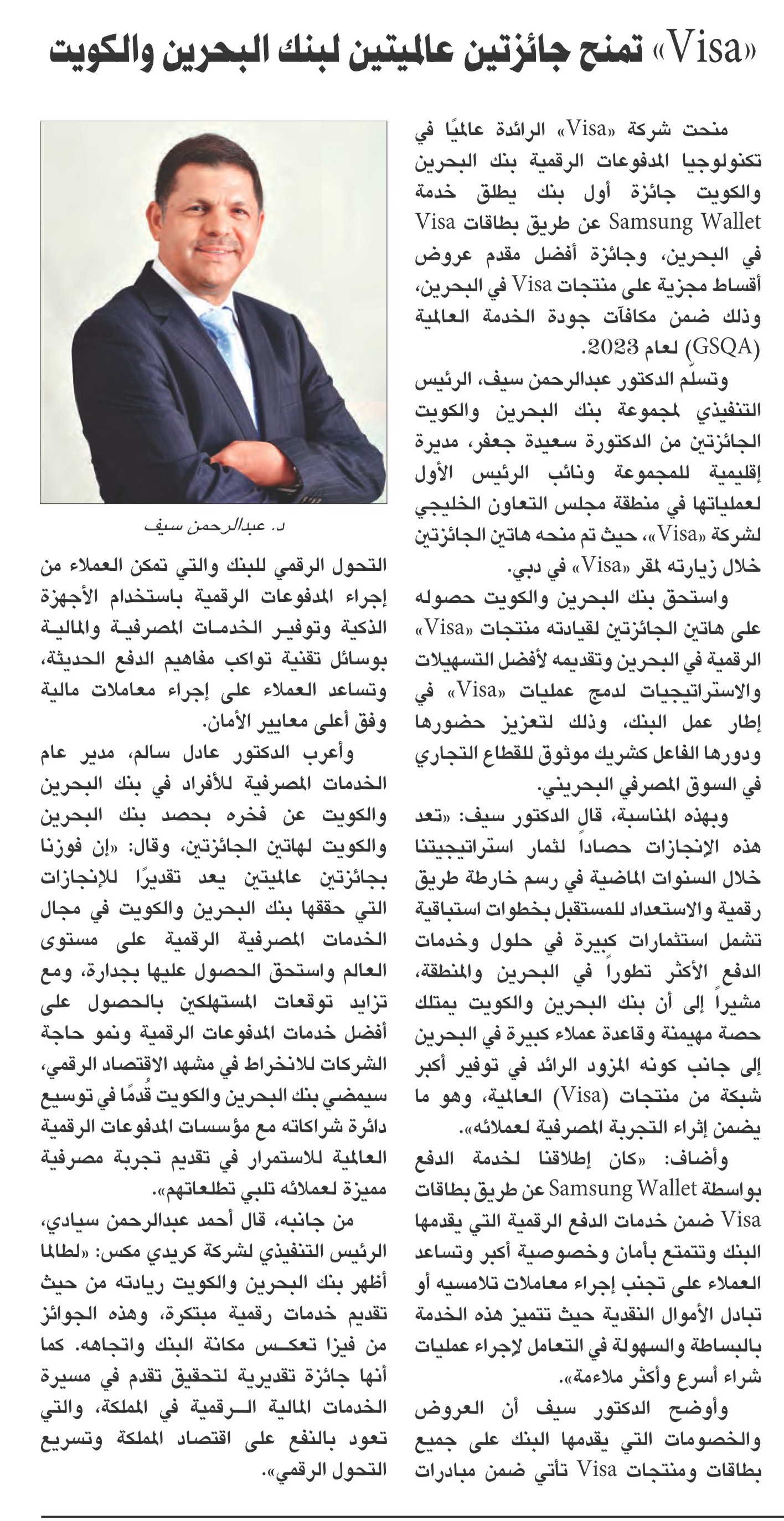 «Visa» تمنح جائزتين عالميتين لبنك البحرين والكويت

منحت شركة «Visa» الرائدة عالميًا في تكنولوجيا المدفوعات الرقمية بنك البحرين والكويت جائزة أول بنك يطلق خدمة Samsung Wallet عن طريق بطاقات Visa في البحرين، وجائزة أفضل مقدم عروض أقساط مجزية على منتجات Visa في البحرين، وذلك ضمن مكافآت جودة الخدمة العالمية (GSQA) لعام 2023.

وتسلّم الدكتور عبدالرحمن سيف، الرئيس التنفيذي لمجموعة بنك البحرين والكويت الجائزتين من الدكتورة سعيدة جعفر، مديرة إقليمية للمجموعة ونائب الرئيس الأول لعملياتها في منطقة مجلس التعاون الخليجي لشركة «Visa»، حيث تم منحه هاتين الجائزتين خلال زيارته لمقر «Visa» في دبي.

واستحق بنك البحرين والكويت حصوله على هاتين الجائزتين لقيادته منتجات «Visa» الرقمية في البحرين وتقديمه لأفضل التسهيلات والاستراتيجيات لدمج عمليات «Visa» في إطار عمل البنك، وذلك لتعزيز حضورها ودورها الفاعل كشريك موثوق للقطاع التجاري في السوق المصرفي البحريني.

وبهذه المناسبة، قال الدكتور سيف: «تعد هذه الإنجازات حصاداً لثمار استراتيجيتنا خلال السنوات الماضية في رسم خارطة طريق رقمية والاستعداد للمستقبل بخطوات استباقية تشمل استثمارات كبيرة في حلول وخدمات الدفع الأكثر تطوراً في البحرين والمنطقة، مشيراً إلى أن بنك البحرين والكويت يمتلك حصة مهيمنة وقاعدة عملاء كبيرة في البحرين إلى جانب كونه المزود الرائد في توفير أكبر شبكة من منتجات (Visa) العالمية، وهو ما يضمن إثراء التجربة المصرفية لعملائه».

وأضاف: «كان إطلاقنا لخدمة الدفع بواسطة Samsung Wallet عن طريق بطاقات Visa ضمن خدمات الدفع الرقمية التي يقدمها البنك وتتمتع بأمان وخصوصية أكبر وتساعد العملاء على تجنب إجراء معاملات تلامسيه أو تبادل الأموال النقدية حيث تتميز هذه الخدمة بالبساطة والسهولة في التعامل لإجراء عمليات شراء أسرع وأكثر ملاءمة».

وأوضح الدكتور سيف أن العروض والخصومات التي يقدمها البنك على جميع بطاقات ومنتجات Visa تأتي ضمن مبادرات

د. عبدالرحمن سيف

التحول الرقمي للبنك والتي تمكن العملاء من إجراء المدفوعات الرقمية باستخدام الأجهزة الذكية وتوفير الخدمات المصرفية والمالية بوسائل تقنية تواكب مفاهيم الدفع الحديثة، وتساعد العملاء على إجراء معاملات مالية وفق أعلى معايير الأمان.

وأعرب الدكتور عادل سالم، مدير عام الخدمات المصرفية للأفراد في بنك البحرين والكويت عن فخره بحصد بنك البحرين والكويت لهاتين الجائزتين، وقال: «إن فوزنا بجائزتين عالميتين يعد تقديرًا للإنجازات التي حققها بنك البحرين والكويت في مجال الخدمات المصرفية الرقمية على مستوى العالم واستحق الحصول عليها بجدارة، ومع تزايد توقعات المستهلكين بالحصول على أفضل خدمات المدفوعات الرقمية ونمو حاجة الشركات للانخراط في مشهد الاقتصاد الرقمي، سيمضي بنك البحرين والكويت قُدمًا في توسيع دائرة شراكاته مع مؤسسات المدفوعات الرقمية العالمية للاستمرار في تقديم تجربة مصرفية مميزة لعملائه تلبي تطلعاتهم».

من جانبه، قال أحمد عبدالرحمن سيادي، الرئيس التنفيذي لشركة كريدي مكس: «لطالما أظهر بنك البحرين والكويت ريادته من حيث تقديم خدمات رقمية مبتكرة، وهذه الجوائز من فيزا تعكس مكانة البنك واتجاهه. كما أنها جائزة تقديرية لتحقيق تقدم في مسيرة الخدمات المالية الرقمية في المملكة، والتي تعود بالنفع على اقتصاد المملكة وتسريع التحول الرقمي».